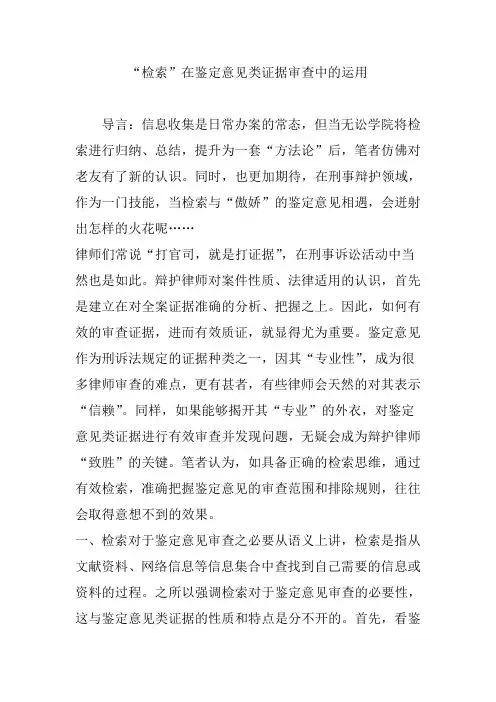 “检索”在鉴定意见类证据审查中的运用

导言：信息收集是日常办案的常态，但当无讼学院将检索进行归纳、总结，提升为一套“方法论”后，笔者仿佛对老友有了新的认识。同时，也更加期待，在刑事辩护领域，作为一门技能，当检索与“傲娇”的鉴定意见相遇，会迸射出怎样的火花呢……

律师们常说“打官司，就是打证据”，在刑事诉讼活动中当然也是如此。辩护律师对案件性质、法律适用的认识，首先是建立在对全案证据准确的分析、把握之上。因此，如何有效的审查证据，进而有效质证，就显得尤为重要。鉴定意见作为刑诉法规定的证据种类之一，因其“专业性”，成为很多律师审查的难点，更有甚者，有些律师会天然的对其表示“信赖”。同样，如果能够揭开其“专业”的外衣，对鉴定意见类证据进行有效审查并发现问题，无疑会成为辩护律师“致胜”的关键。笔者认为，如具备正确的检索思维，通过有效检索，准确把握鉴定意见的审查范围和排除规则，往往会取得意想不到的效果。

一、检索对于鉴定意见审查之必要从语义上讲，检索是指从文献资料、网络信息等信息集合中查找到自己需要的信息或资料的过程。之所以强调检索对于鉴定意见审查的必要性，这与鉴定意见类证据的性质和特点是分不开的。首先，看鉴